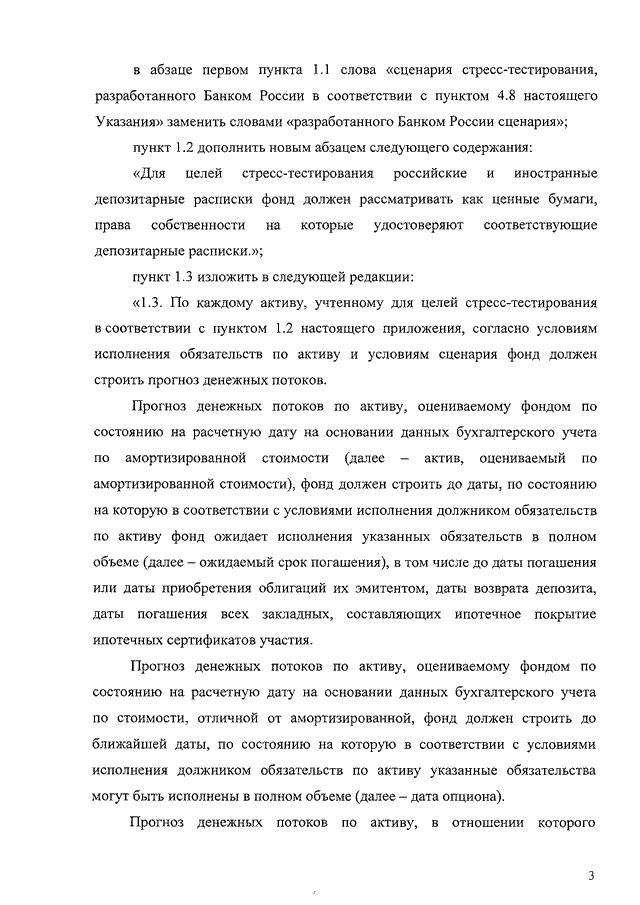 в абзаце первом пункта 1.1 слова «сценария стресс-тестирования, разработанного Банком России в соответствии с пунктом 4.8 настоящего Указания» заменить словами «разработанного Банком России сценария»;

пункт 1.2 дополнить новым абзацем следующего содержания:

«Для целей стресс-тестирования российские и иностранные депозитарные расписки фонд должен рассматривать как ценные бумаги, права собственности на которые удостоверяют соответствующие депозитарные расписки.»;

пункт 1.3 изложить в следующей редакции:

«1.3. По каждому активу, учтенному для целей стресс-тестирования в соответствии с пунктом 1.2 настоящего приложения, согласно условиям исполнения обязательств по активу и условиям сценария фонд должен строить прогноз денежных потоков.

Прогноз денежных потоков по активу, оцениваемому фондом по состоянию на расчетную дату на основании данных бухгалтерского учета по амортизированной стоимости (далее – актив, оцениваемый по амортизированной стоимости), фонд должен строить до даты, по состоянию на которую в соответствии с условиями исполнения должником обязательств по активу фонд ожидает исполнения указанных обязательств в полном объеме (далее – ожидаемый срок погашения), в том числе до даты погашения или даты приобретения облигаций их эмитентом, даты возврата депозита, даты погашения всех закладных, составляющих ипотечное покрытие ипотечных сертификатов участия.

Прогноз денежных потоков по активу, оцениваемому фондом по состоянию на расчетную дату на основании данных бухгалтерского учета по стоимости, отличной от амортизированной, фонд должен строить до ближайшей даты, по состоянию на которую в соответствии с условиями исполнения должником обязательств по активу указанные обязательства могут быть исполнены в полном объеме (далее – дата опциона).

Прогноз денежных потоков по активу, в отношении которого

3